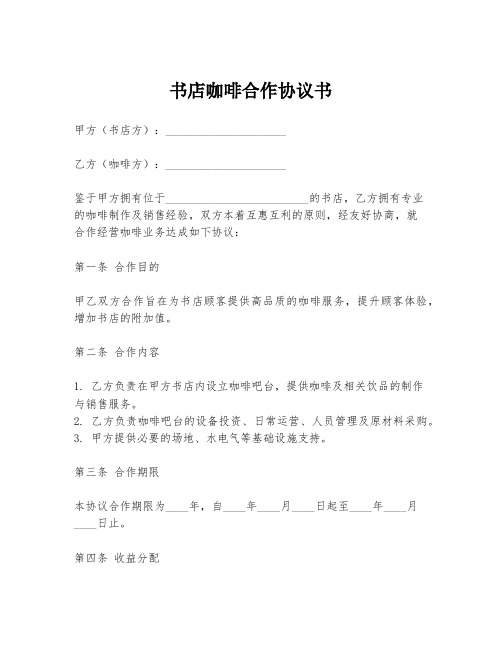 书店咖啡合作协议书

甲方（书店方）：____________________

乙方（咖啡方）：____________________

鉴于甲方拥有位于________________________的书店，乙方拥有专业的咖啡制作及销售经验，双方本着互惠互利的原则，经友好协商，就合作经营咖啡业务达成如下协议：

第一条 合作目的

甲乙双方合作旨在为书店顾客提供高品质的咖啡服务，提升顾客体验，增加书店的附加值。

第二条 合作内容

1. 乙方负责在甲方书店内设立咖啡吧台，提供咖啡及相关饮品的制作与销售服务。
2. 乙方负责咖啡吧台的设备投资、日常运营、人员管理及原材料采购。
3. 甲方提供必要的场地、水电气等基础设施支持。

第三条 合作期限

本协议合作期限为____年，自____年____月____日起至____年____月____日止。

第四条 收益分配